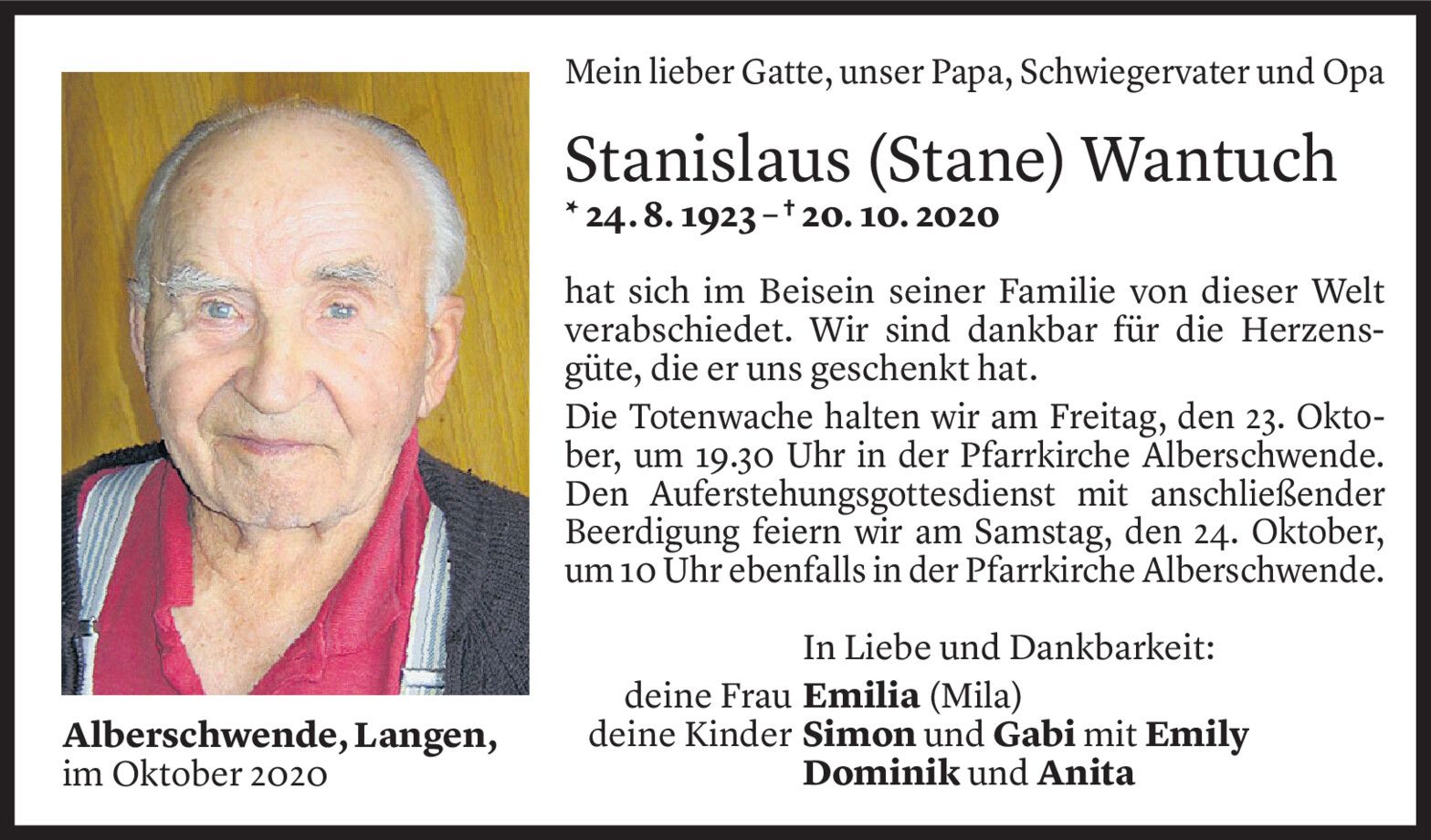 Mein lieber Gatte, unser Papa, Schwiegervater und Opa

Stanislaus (Stane) Wantuch

* 24. 8. 1923 – † 20. 10. 2020

hat sich im Beisein seiner Familie von dieser Welt verabschiedet. Wir sind dankbar für die Herzensgüte, die er uns geschenkt hat.

Die Totenwache halten wir am Freitag, den 23. Oktober, um 19.30 Uhr in der Pfarrkirche Alberschwende. Den Auferstehungsgottesdienst mit anschließender Beerdigung feiern wir am Samstag, den 24. Oktober, um 10 Uhr ebenfalls in der Pfarrkirche Alberschwende.

In Liebe und Dankbarkeit:

deine Frau Emilia (Mila)
deine Kinder Simon und Gabi mit Emily
Dominik und Anita

Alberschwende, Langen,
im Oktober 2020